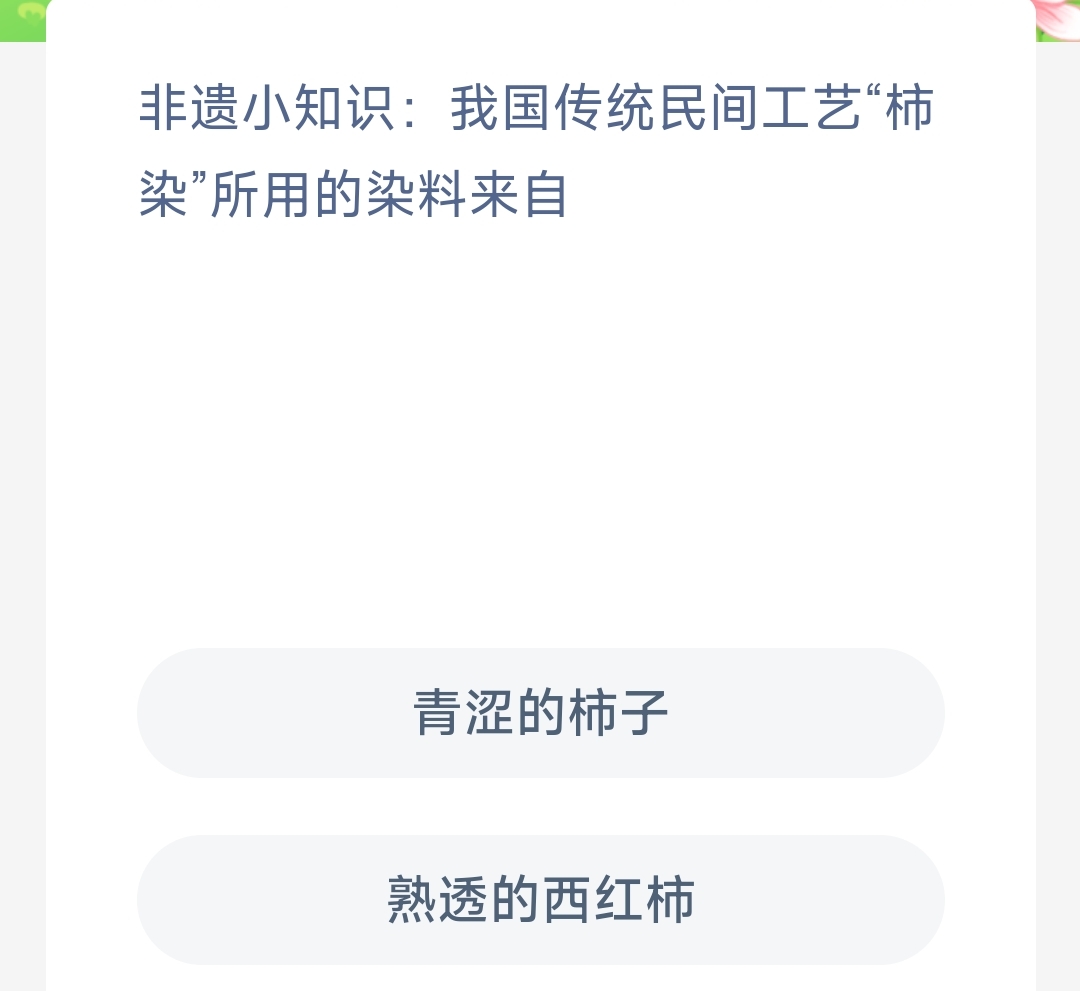 非遗小知识：我国传统民间工艺“柿染”所用的染料来自

青涩的柿子

熟透的西红柿